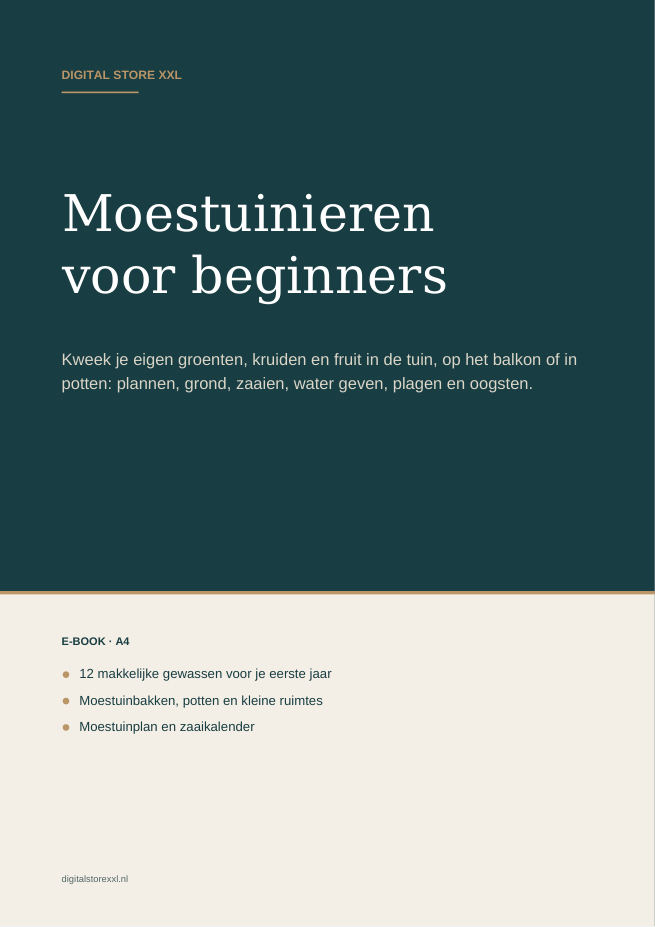 DIGITAL STORE XXL

Moestuinieren voor beginners

Kweek je eigen groenten, kruiden en fruit in de tuin, op het balkon of in potten: plannen, grond, zaaien, water geven, plagen en oogsten.

E-BOOK · A4

• 12 makkelijke gewassen voor je eerste jaar
• Moestuinbakken, potten en kleine ruimtes
• Moestuinplan en zaaikalender

digitalstorexxl.nl